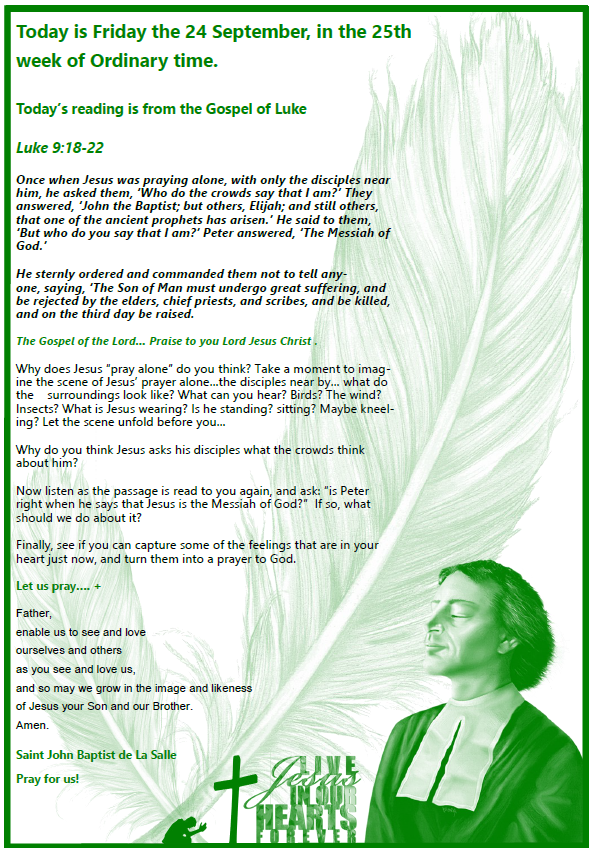 Today is Friday the 24 September, in the 25th week of Ordinary time.

Today's reading is from the Gospel of Luke

Luke 9:18-22

Once when Jesus was praying alone, with only the disciples near him, he asked them, 'Who do the crowds say that I am?' They answered, 'John the Baptist; but others, Elijah; and still others, that one of the ancient prophets has arisen.' He said to them, 'But who do you say that I am?' Peter answered, 'The Messiah of God.'

He sternly ordered and commanded them not to tell anyone, saying, 'The Son of Man must undergo great suffering, and be rejected by the elders, chief priests, and scribes, and be killed, and on the third day be raised.

The Gospel of the Lord… Praise to you Lord Jesus Christ .

Why does Jesus "pray alone" do you think? Take a moment to imagine the scene of Jesus' prayer alone…the disciples near by… what do the surroundings look like? What can you hear? Birds? The wind? Insects? What is Jesus wearing? Is he standing? sitting? Maybe kneeling? Let the scene unfold before you…

Why do you think Jesus asks his disciples what the crowds think about him?

Now listen as the passage is read to you again, and ask: "is Peter right when he says that Jesus is the Messiah of God?" If so, what should we do about it?

Finally, see if you can capture some of the feelings that are in your heart just now, and turn them into a prayer to God.

Let us pray…. +

Father,
enable us to see and love
ourselves and others
as you see and love us,
and so may we grow in the image and likeness
of Jesus your Son and our Brother.
Amen.

Saint John Baptist de La Salle

Pray for us!

LIVE Jesus IN OUR HEARTS FOREVER